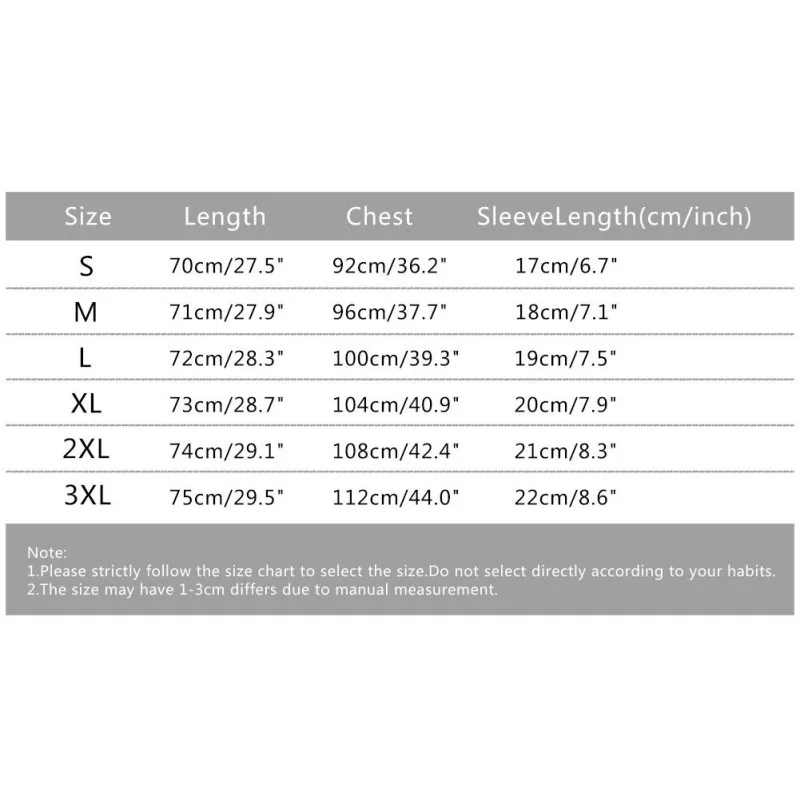 | Size | Length | Chest | SleeveLength(cm/inch) |
|---|---|---|---|
| S | 70cm/27.5" | 92cm/36.2" | 17cm/6.7" |
| M | 71cm/27.9" | 96cm/37.7" | 18cm/7.1" |
| L | 72cm/28.3" | 100cm/39.3" | 19cm/7.5" |
| XL | 73cm/28.7" | 104cm/40.9" | 20cm/7.9" |
| 2XL | 74cm/29.1" | 108cm/42.4" | 21cm/8.3" |
| 3XL | 75cm/29.5" | 112cm/44.0" | 22cm/8.6" |

Note:
1.Please strictly follow the size chart to select the size.Do not select directly according to your habits.
2.The size may have 1-3cm differs due to manual measurement.